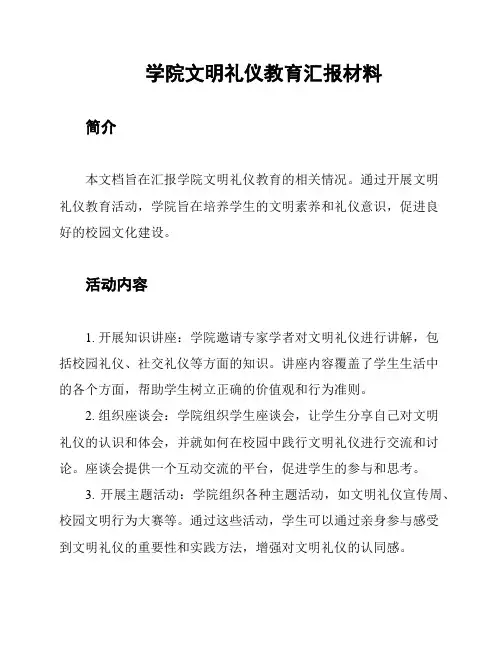 学院文明礼仪教育汇报材料

简介

本文档旨在汇报学院文明礼仪教育的相关情况。通过开展文明礼仪教育活动，学院旨在培养学生的文明素养和礼仪意识，促进良好的校园文化建设。

活动内容

1. 开展知识讲座：学院邀请专家学者对文明礼仪进行讲解，包括校园礼仪、社交礼仪等方面的知识。讲座内容覆盖了学生生活中的各个方面，帮助学生树立正确的价值观和行为准则。

2. 组织座谈会：学院组织学生座谈会，让学生分享自己对文明礼仪的认识和体会，并就如何在校园中践行文明礼仪进行交流和讨论。座谈会提供一个互动交流的平台，促进学生的参与和思考。

3. 开展主题活动：学院组织各种主题活动，如文明礼仪宣传周、校园文明行为大赛等。通过这些活动，学生可以通过亲身参与感受到文明礼仪的重要性和实践方法，增强对文明礼仪的认同感。